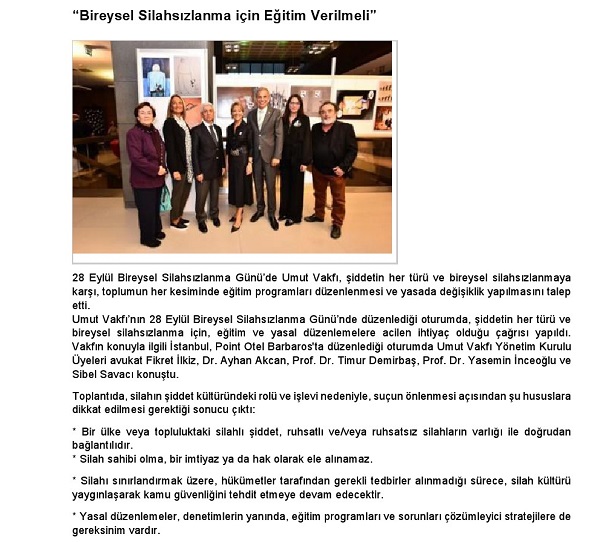 “Bireysel Silahsızlanma için Eğitim Verilmeli”

28 Eylül Bireysel Silahsızlanma Günü'de Umut Vakfı, şiddetin her türü ve bireysel silahsızlanmaya karşı, toplumun her kesiminde eğitim programları düzenlenmesi ve yasada değişiklik yapılmasını talep etti.
Umut Vakfı'nın 28 Eylül Bireysel Silahsızlanma Günü'nde düzenlediği oturumda, şiddetin her türü ve bireysel silahsızlanma için, eğitim ve yasal düzenlemelere acilen ihtiyaç olduğu çağrısı yapıldı. Vakfın konuyla ilgili İstanbul, Point Otel Barbaros'ta düzenlediği oturumda Umut Vakfı Yönetim Kurulu Üyeleri avukat Fikret İlkiz, Dr. Ayhan Akcan, Prof. Dr. Timur Demirbaş, Prof. Dr. Yasemin İnceoğlu ve Sibel Savacı konuştu.

Toplantıda, silahın şiddet kültüründeki rolü ve işlevi nedeniyle, suçun önlenmesi açısından şu hususlara dikkat edilmesi gerektiği sonucu çıktı:

* Bir ülke veya topluluktaki silahlı şiddet, ruhsatlı ve/veya ruhsatsız silahların varlığı ile doğrudan bağlantılıdır.
* Silah sahibi olma, bir imtiyaz ya da hak olarak ele alınamaz.

* Silahı sınırlandırmak üzere, hükümetler tarafından gerekli tedbirler alınmadığı sürece, silah kültürü yaygınlaşarak kamu güvenliğini tehdit etmeye devam edecektir.

* Yasal düzenlemeler, denetimlerin yanında, eğitim programları ve sorunları çözümleyici stratejilere de gereksinim vardır.